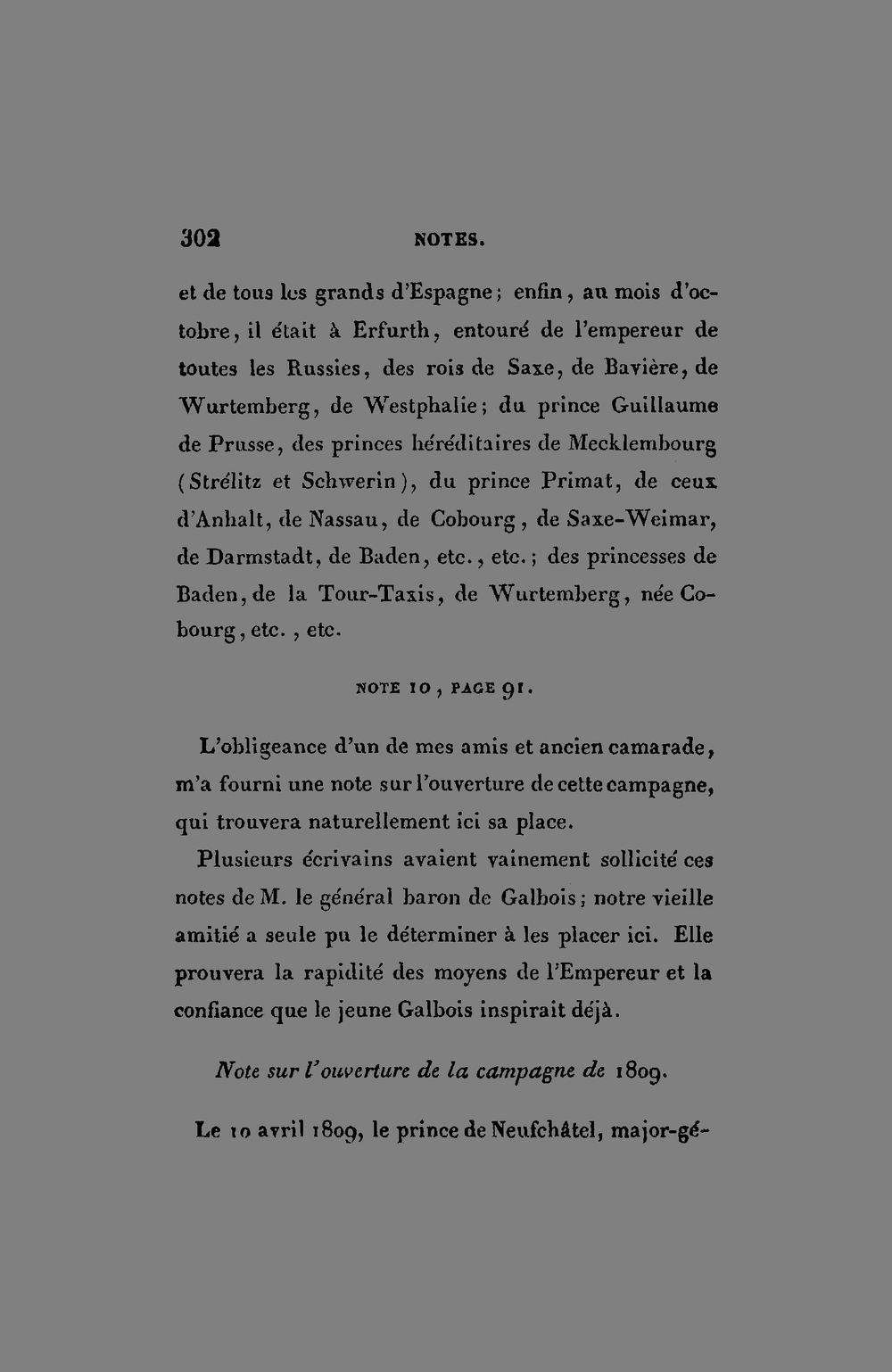 302 NOTES.

et de tous les grands d'Espagne; enfin, au mois d'octobre, il était à Erfurth, entouré de l'empereur de toutes les Russies, des rois de Saxe, de Bavière, de Wurtemberg, de Westphalie; du prince Guillaume de Prusse, des princes héréditaires de Mecklembourg (Strélitz et Schwerin), du prince Primat, de ceux d'Anhalt, de Nassau, de Cobourg, de Saxe-Weimar, de Darmstadt, de Baden, etc., etc.; des princesses de Baden, de la Tour-Taxis, de Wurtemberg, née Cobourg, etc., etc.

NOTE 10, PAGE 91.

L'obligeance d'un de mes amis et ancien camarade, m'a fourni une note sur l'ouverture de cette campagne, qui trouvera naturellement ici sa place.

Plusieurs écrivains avaient vainement sollicité ces notes de M. le général baron de Galbois; notre vieille amitié a seule pu le déterminer à les placer ici. Elle prouvera la rapidité des moyens de l'Empereur et la confiance que le jeune Galbois inspirait déjà.

Note sur l'ouverture de la campagne de 1809.

Le 10 avril 1809, le prince de Neufchâtel, major-gé-